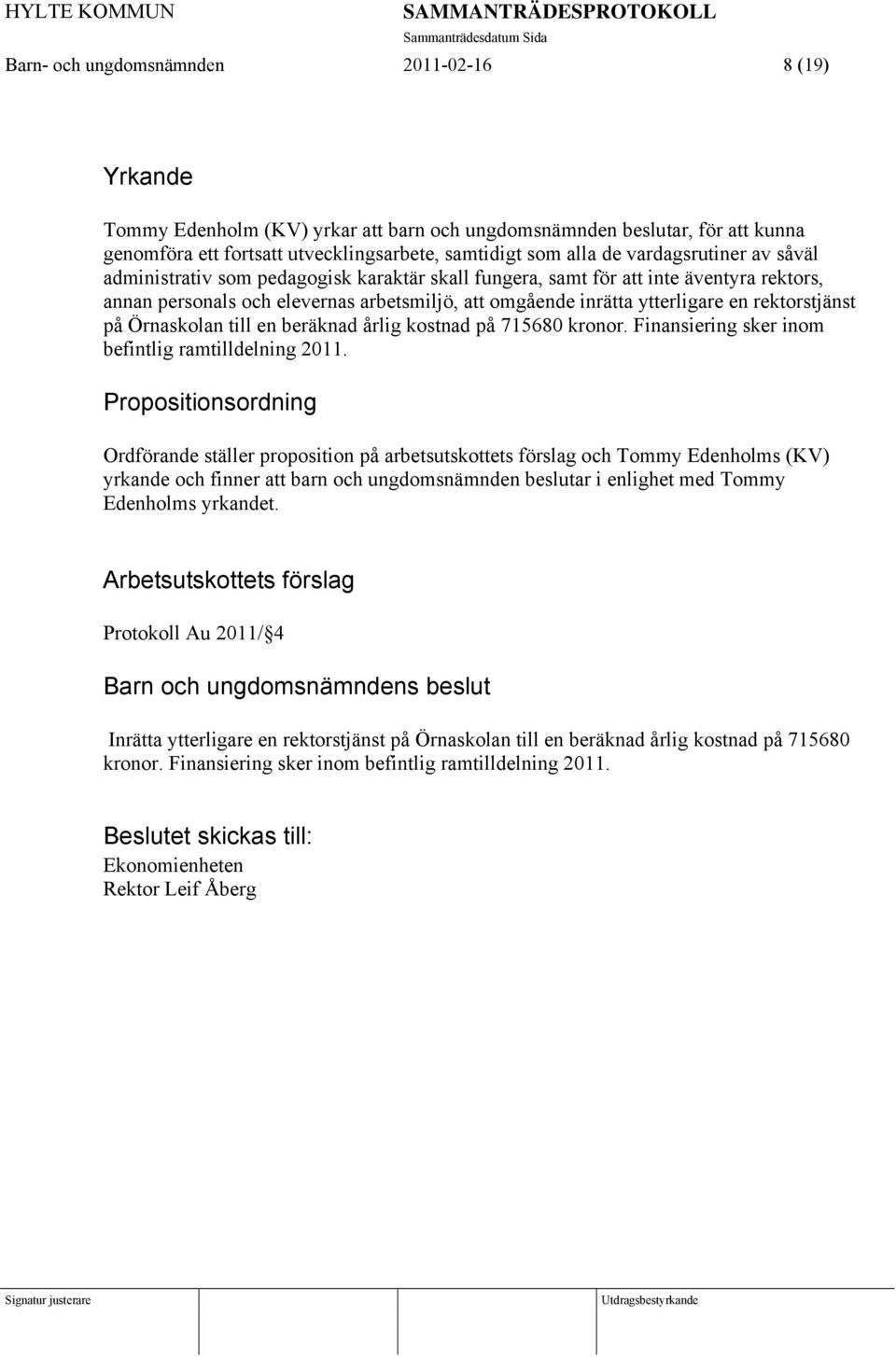 HYLTE KOMMUN SAMMANTRÄDESPROTOKOLL
Sammanträdesdatum Sida
Barn- och ungdomsnämnden 2011-02-16 8 (19)

Yrkande

Tommy Edenholm (KV) yrkar att barn och ungdomsnämnden beslutar, för att kunna genomföra ett fortsatt utvecklingsarbete, samtidigt som alla de vardagsrutiner av såväl administrativ som pedagogisk karaktär skall fungera, samt för att inte äventyra rektors, annan personals och elevernas arbetsmiljö, att omgående inrätta ytterligare en rektorstjänst på Örnaskolan till en beräknad årlig kostnad på 715680 kronor. Finansiering sker inom befintlig ramtilldelning 2011.

Propositionsordning

Ordförande ställer proposition på arbetsutskottets förslag och Tommy Edenholms (KV) yrkande och finner att barn och ungdomsnämnden beslutar i enlighet med Tommy Edenholms yrkandet.

Arbetsutskottets förslag

Protokoll Au 2011/§4

Barn och ungdomsnämndens beslut

Inrätta ytterligare en rektorstjänst på Örnaskolan till en beräknad årlig kostnad på 715680 kronor. Finansiering sker inom befintlig ramtilldelning 2011.

Beslutet skickas till:
Ekonomienheten
Rektor Leif Åberg

Signatur justerare Utdragsbestyrkande